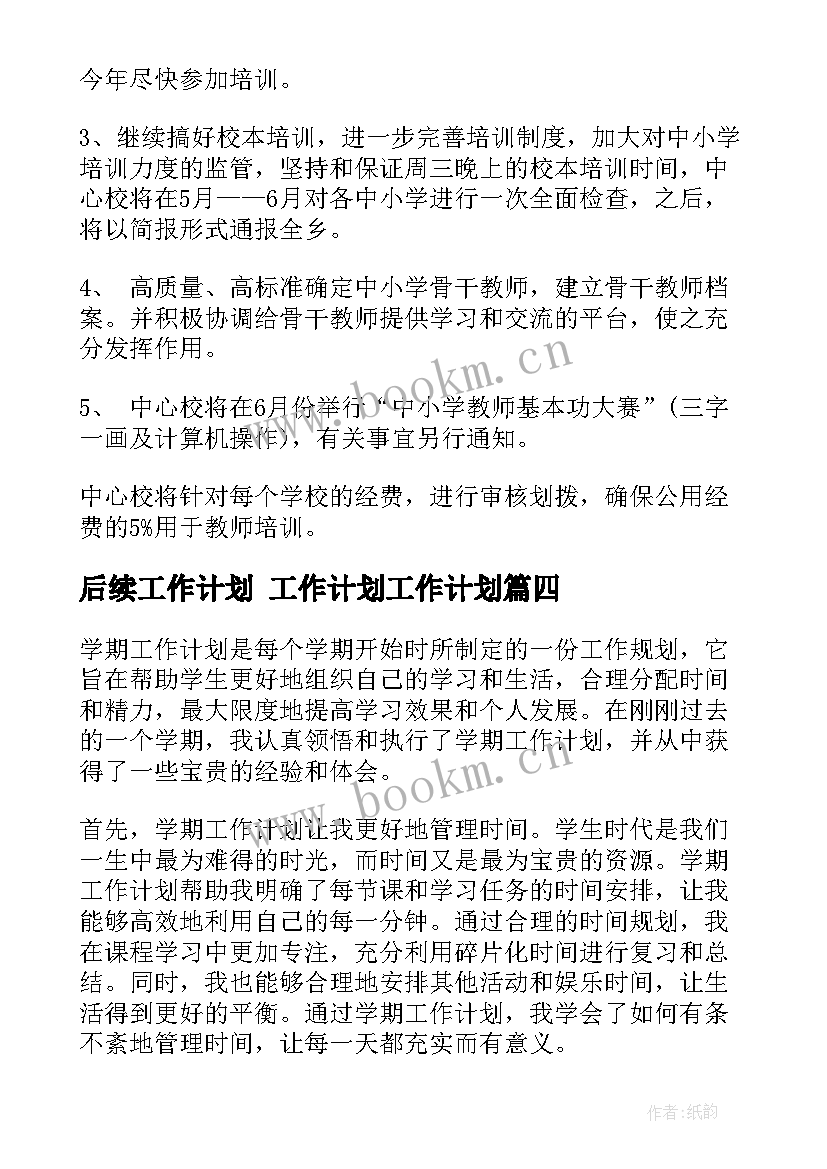 今年尽快参加培训。

3、继续搞好校本培训，进一步完善培训制度，加大对中小学培训力度的监管，坚持和保证周三晚上的校本培训时间，中心校将在5月——6月对各中小学进行一次全面检查，之后，将以简报形式通报全乡。

4、 高质量、高标准确定中小学骨干教师，建立骨干教师档案。并积极协调给骨干教师提供学习和交流的平台，使之充分发挥作用。

5、 中心校将在6月份举行“中小学教师基本功大赛”（三字一画及计算机操作），有关事宜另行通知。

中心校将针对每个学校的经费，进行审核划拨，确保公用经费的5%用于教师培训。

后续工作计划 工作计划工作计划篇四

学期工作计划是每个学期开始时所制定的一份工作规划，它旨在帮助学生更好地组织自己的学习和生活，合理分配时间和精力，最大限度地提高学习效果和个人发展。在刚刚过去的一个学期，我认真领悟和执行了学期工作计划，并从中获得了一些宝贵的经验和体会。

首先，学期工作计划让我更好地管理时间。学生时代是我们一生中最为难得的时光，而时间又是最为宝贵的资源。学期工作计划帮助我明确了每节课和学习任务的时间安排，让我能够高效地利用自己的每一分钟。通过合理的时间规划，我在课程学习中更加专注，充分利用碎片化时间进行复习和总结。同时，我也能够合理地安排其他活动和娱乐时间，让生活得到更好的平衡。通过学期工作计划，我学会了如何有条不紊地管理时间，让每一天都充实而有意义。

www.bookm.cn

www.bookm.cn

作者:纸韵